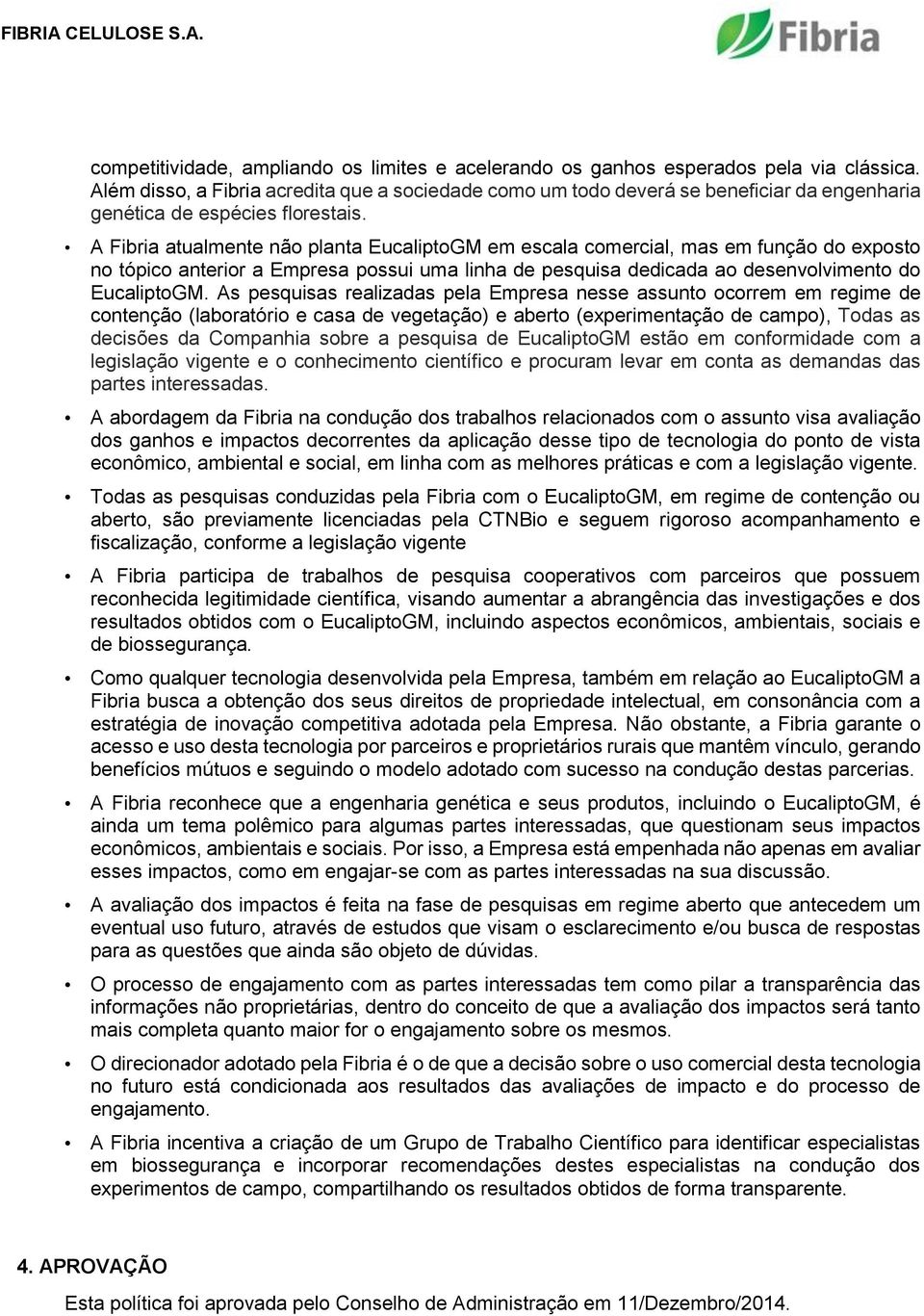 FIBRIA CELULOSE S.A.

Fibria

competitividade, ampliando os limites e acelerando os ganhos esperados pela via clássica. Além disso, a Fibria acredita que a sociedade como um todo deverá se beneficiar da engenharia genética de espécies florestais.

• A Fibria atualmente não planta EucaliptoGM em escala comercial, mas em função do exposto no tópico anterior a Empresa possui uma linha de pesquisa dedicada ao desenvolvimento do EucaliptoGM. As pesquisas realizadas pela Empresa nesse assunto ocorrem em regime de contenção (laboratório e casa de vegetação) e aberto (experimentação de campo), Todas as decisões da Companhia sobre a pesquisa de EucaliptoGM estão em conformidade com a legislação vigente e o conhecimento científico e procuram levar em conta as demandas das partes interessadas.

• A abordagem da Fibria na condução dos trabalhos relacionados com o assunto visa avaliação dos ganhos e impactos decorrentes da aplicação desse tipo de tecnologia do ponto de vista econômico, ambiental e social, em linha com as melhores práticas e com a legislação vigente.

• Todas as pesquisas conduzidas pela Fibria com o EucaliptoGM, em regime de contenção ou aberto, são previamente licenciadas pela CTNBio e seguem rigoroso acompanhamento e fiscalização, conforme a legislação vigente

• A Fibria participa de trabalhos de pesquisa cooperativos com parceiros que possuem reconhecida legitimidade científica, visando aumentar a abrangência das investigações e dos resultados obtidos com o EucaliptoGM, incluindo aspectos econômicos, ambientais, sociais e de biossegurança.

• Como qualquer tecnologia desenvolvida pela Empresa, também em relação ao EucaliptoGM a Fibria busca a obtenção dos seus direitos de propriedade intelectual, em consonância com a estratégia de inovação competitiva adotada pela Empresa. Não obstante, a Fibria garante o acesso e uso desta tecnologia por parceiros e proprietários rurais que mantêm vínculo, gerando benefícios mútuos e seguindo o modelo adotado com sucesso na condução destas parcerias.

• A Fibria reconhece que a engenharia genética e seus produtos, incluindo o EucaliptoGM, é ainda um tema polêmico para algumas partes interessadas, que questionam seus impactos econômicos, ambientais e sociais. Por isso, a Empresa está empenhada não apenas em avaliar esses impactos, como em engajar-se com as partes interessadas na sua discussão.

• A avaliação dos impactos é feita na fase de pesquisas em regime aberto que antecedem um eventual uso futuro, através de estudos que visam o esclarecimento e/ou busca de respostas para as questões que ainda são objeto de dúvidas.

• O processo de engajamento com as partes interessadas tem como pilar a transparência das informações não proprietárias, dentro do conceito de que a avaliação dos impactos será tanto mais completa quanto maior for o engajamento sobre os mesmos.

• O direcionador adotado pela Fibria é o de que a decisão sobre o uso comercial desta tecnologia no futuro está condicionada aos resultados das avaliações de impacto e do processo de engajamento.

• A Fibria incentiva a criação de um Grupo de Trabalho Científico para identificar especialistas em biossegurança e incorporar recomendações destes especialistas na condução dos experimentos de campo, compartilhando os resultados obtidos de forma transparente.

4. APROVAÇÃO

Esta política foi aprovada pelo Conselho de Administração em 11/Dezembro/2014.